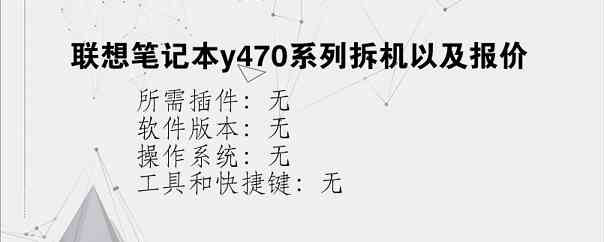 联想笔记本y470系列拆机以及报价

所需插件：无
软件版本：无
操作系统：无
工具和快捷键：无